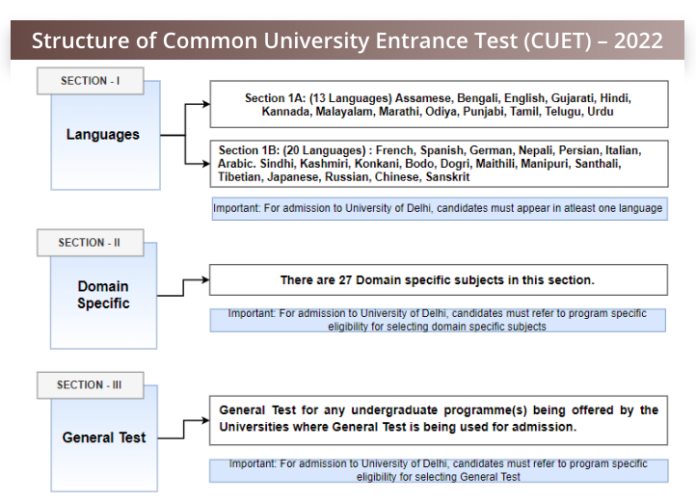 Structure of Common University Entrance Test (CUET) – 2022

SECTION - I

Languages

Section 1A: (13 Languages) Assamese, Bengali, English, Gujarati, Hindi, Kannada, Malayalam, Marathi, Odiya, Punjabi, Tamil, Telugu, Urdu

Section 1B: (20 Languages) : French, Spanish, German, Nepali, Persian, Italian, Arabic. Sindhi, Kashmiri, Konkani, Bodo, Dogri, Maithili, Manipuri, Santhali, Tibetian, Japanese, Russian, Chinese, Sanskrit

Important: For admission to University of Delhi, candidates must appear in atleast one language

SECTION - II

Domain Specific

There are 27 Domain specific subjects in this section.

Important: For admission to University of Delhi, candidates must refer to program specific eligibility for selecting domain specific subjects

SECTION - III

General Test

General Test for any undergraduate programme(s) being offered by the Universities where General Test is being used for admission.

Important: For admission to University of Delhi, candidates must refer to program specific eligibility for selecting General Test